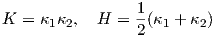 $K = \kappa_1 \kappa_2, \quad H = \frac{1}{2}(\kappa_1 + \kappa_2)$